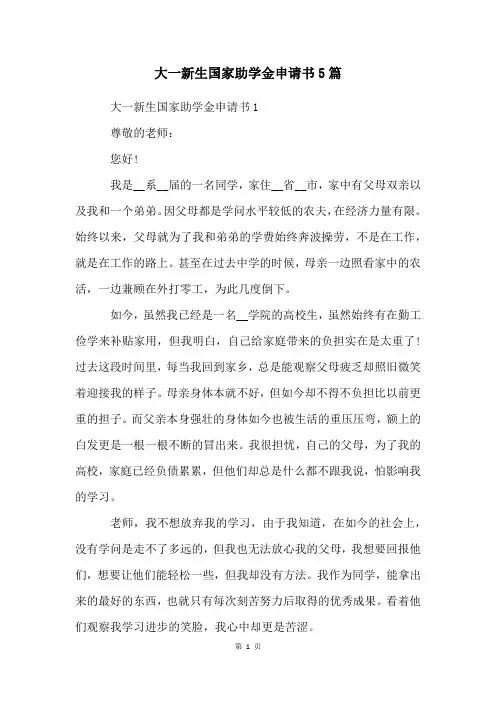 大一新生国家助学金申请书5篇

大一新生国家助学金申请书1

尊敬的老师：

您好！

我是__系__届的一名同学，家住__省__市，家中有父母双亲以及我和一个弟弟。因父母都是学问水平较低的农夫，在经济力量有限。始终以来，父母就为了我和弟弟的学费始终奔波操劳，不是在工作，就是在工作的路上。甚至在过去中学的时候，母亲一边照看家中的农活，一边兼顾在外打零工，为此几度倒下。

如今，虽然我已经是一名__学院的高校生，虽然始终有在勤工俭学来补贴家用，但我明白，自己给家庭带来的负担实在是太重了！过去这段时间里，每当我回到家乡，总是能观察父母疲乏却照旧微笑着迎接我的样子。母亲身体本就不好，但如今却不得不负担比以前更重的担子。而父亲本身强壮的身体如今也被生活的重压压弯，额上的白发更是一根一根不断的冒出来。我很担忧，自己的父母，为了我的高校，家庭已经负债累累，但他们却总是什么都不跟我说，怕影响我的学习。

老师，我不想放弃我的学习，由于我知道，在如今的社会上，没有学问是走不了多远的，但我也无法放心我的父母，我想要回报他们，想要让他们能轻松一些，但我却没有方法。我作为同学，能拿出来的最好的东西，也就只有每次刻苦努力后取得的优秀成果。看着他们观察我学习进步的笑脸，我心中却更是苦涩。

第 1 页